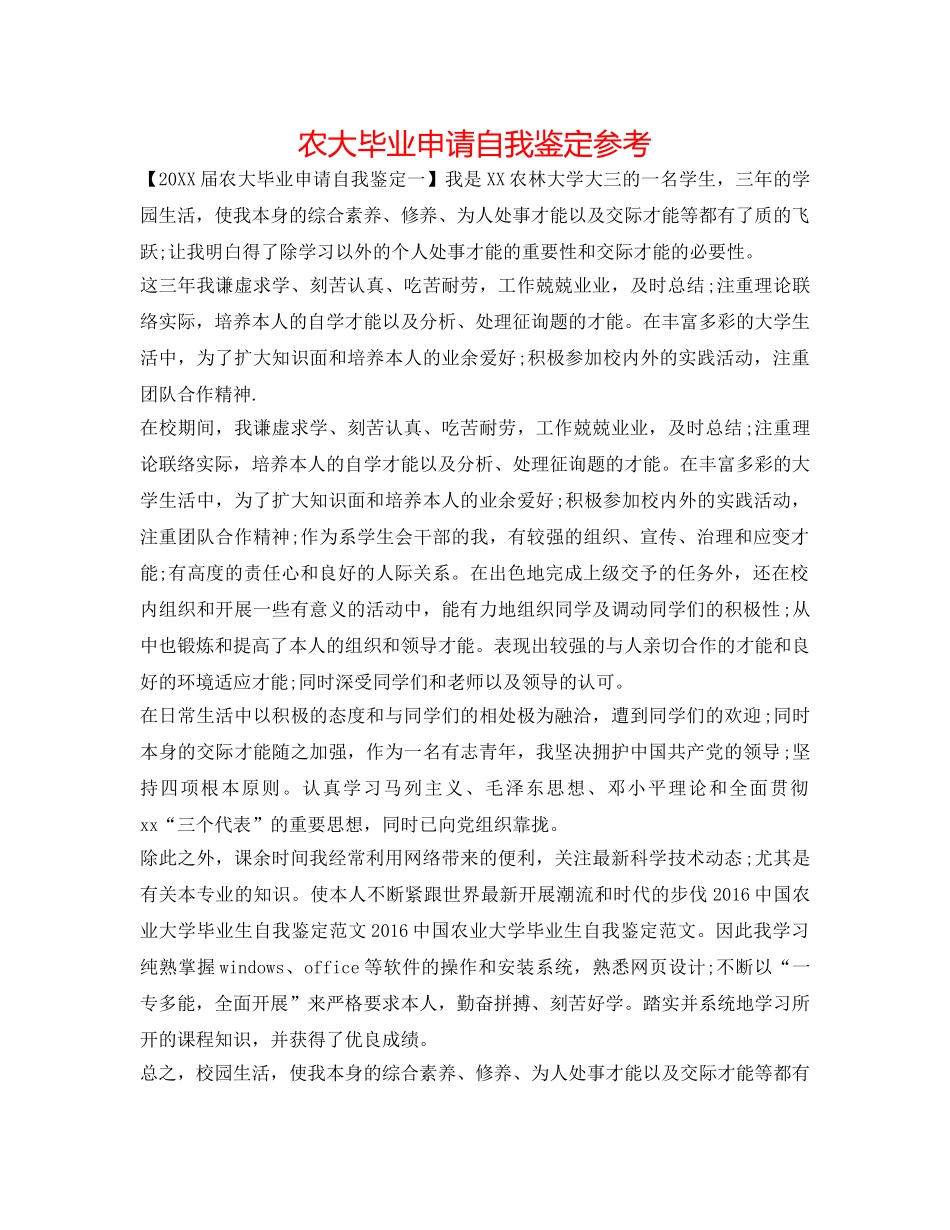 农大毕业申请自我鉴定参考

【20XX届农大毕业申请自我鉴定一】我是XX农林大学大三的一名学生，三年的学园生活，使我本身的综合素养、修养、为人处事才能以及交际才能等都有了质的飞跃;让我明白得了除学习以外的个人处事才能的重要性和交际才能的必要性。

这三年我谦虚求学、刻苦认真、吃苦耐劳，工作兢兢业业，及时总结;注重理论联络实际，培养本人的自学才能以及分析、处理征询题的才能。在丰富多彩的大学生活中，为了扩大知识面和培养本人的业余爱好;积极参加校内外的实践活动，注重团队合作精神.

在校期间，我谦虚求学、刻苦认真、吃苦耐劳，工作兢兢业业，及时总结;注重理论联络实际，培养本人的自学才能以及分析、处理征询题的才能。在丰富多彩的大学生活中，为了扩大知识面和培养本人的业余爱好;积极参加校内外的实践活动，注重团队合作精神;作为系学生会干部的我，有较强的组织、宣传、治理和应变才能;有高度的责任心和良好的人际关系。在出色地完成上级交予的任务外，还在校内组织和开展一些有意义的活动中，能有力地组织同学及调动同学们的积极性;从中也锻炼和提高了本人的组织和领导才能。表现出较强的与人亲切合作的才能和良好的环境适应才能;同时深受同学们和老师以及领导的认可。

在日常生活中以积极的态度和与同学们的相处极为融洽，遭到同学们的欢迎;同时本身的交际才能随之加强，作为一名有志青年，我坚决拥护中国共产党的领导;坚持四项根本原则。认真学习马列主义、毛泽东思想、邓小平理论和全面贯彻xx“三个代表”的重要思想，同时已向党组织靠拢。

除此之外，课余时间我经常利用网络带来的便利，关注最新科学技术动态;尤其是有关本专业的知识。使本人不断紧跟世界最新开展潮流和时代的步伐2016中国农业大学毕业生自我鉴定范文2016中国农业大学毕业生自我鉴定范文。因此我学习纯熟掌握windows、office等软件的操作和安装系统，熟悉网页设计;不断以“一专多能，全面开展”来严格要求本人，勤奋拼搏、刻苦好学。踏实并系统地学习所开的课程知识，并获得了优良成绩。

总之，校园生活，使我本身的综合素养、修养、为人处事才能以及交际才能等都有